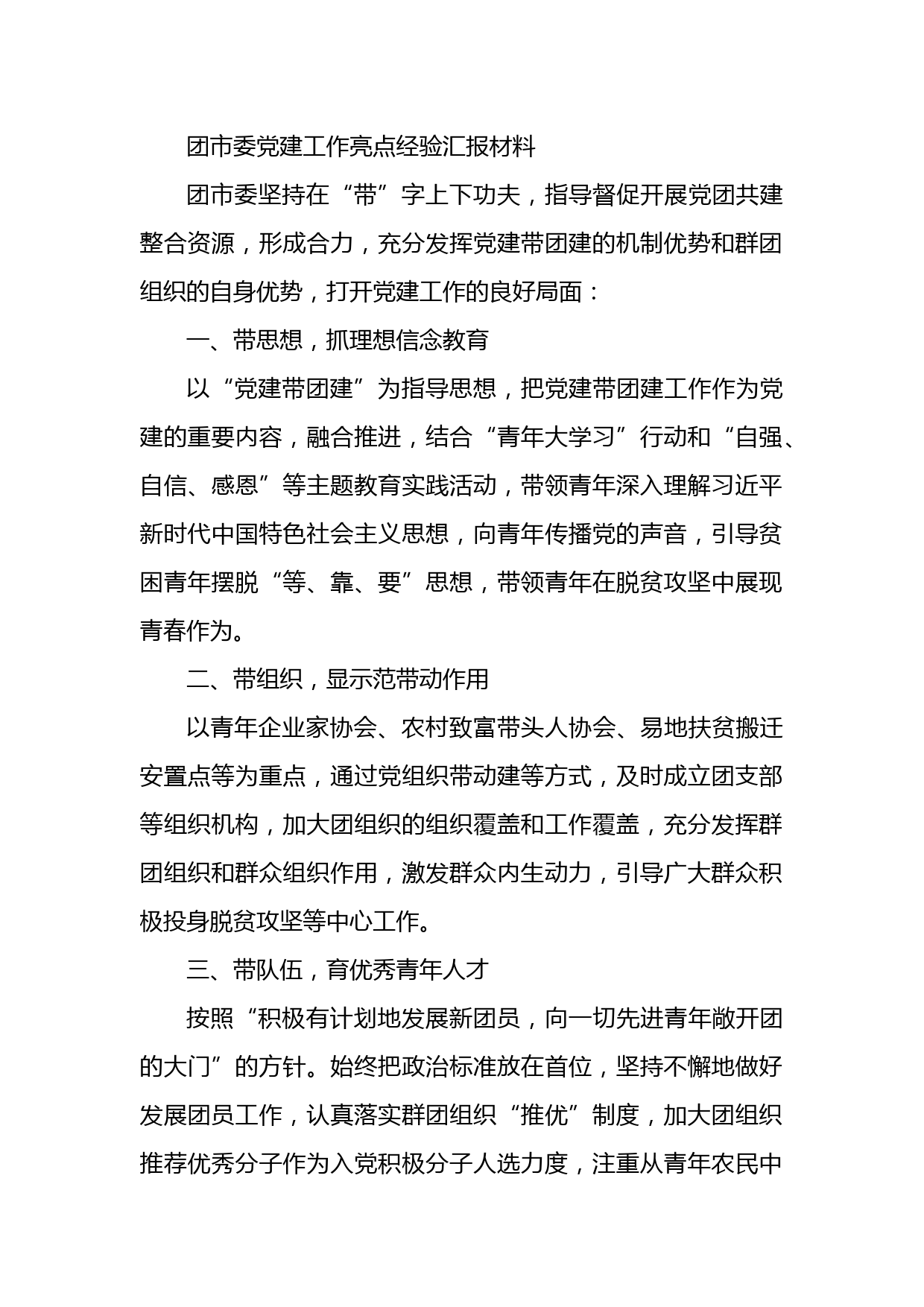 团市委党建工作亮点经验汇报材料

团市委坚持在“带”字上下功夫，指导督促开展党团共建整合资源，形成合力，充分发挥党建带团建的机制优势和群团组织的自身优势，打开党建工作的良好局面：

一、带思想，抓理想信念教育

以“党建带团建”为指导思想，把党建带团建工作作为党建的重要内容，融合推进，结合“青年大学习”行动和“自强、自信、感恩”等主题教育实践活动，带领青年深入理解习近平新时代中国特色社会主义思想，向青年传播党的声音，引导贫困青年摆脱“等、靠、要”思想，带领青年在脱贫攻坚中展现青春作为。

二、带组织，显示范带动作用

以青年企业家协会、农村致富带头人协会、易地扶贫搬迁安置点等为重点，通过党组织带动建等方式，及时成立团支部等组织机构，加大团组织的组织覆盖和工作覆盖，充分发挥群团组织和群众组织作用，激发群众内生动力，引导广大群众积极投身脱贫攻坚等中心工作。

三、带队伍，育优秀青年人才

按照“积极有计划地发展新团员，向一切先进青年敞开团的大门”的方针。始终把政治标准放在首位，坚持不懈地做好发展团员工作，认真落实群团组织“推优”制度，加大团组织推荐优秀分子作为入党积极分子人选力度，注重从青年农民中